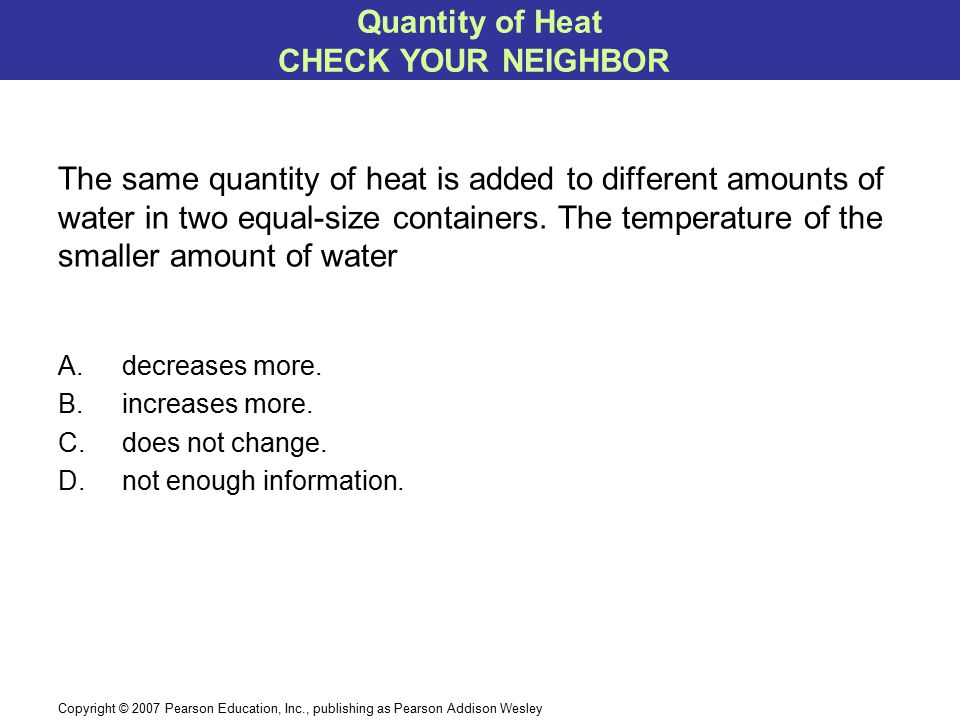 Quantity of Heat
CHECK YOUR NEIGHBOR

The same quantity of heat is added to different amounts of water in two equal-size containers. The temperature of the smaller amount of water

A. decreases more.
B. increases more.
C. does not change.
D. not enough information.

Copyright © 2007 Pearson Education, Inc., publishing as Pearson Addison Wesley